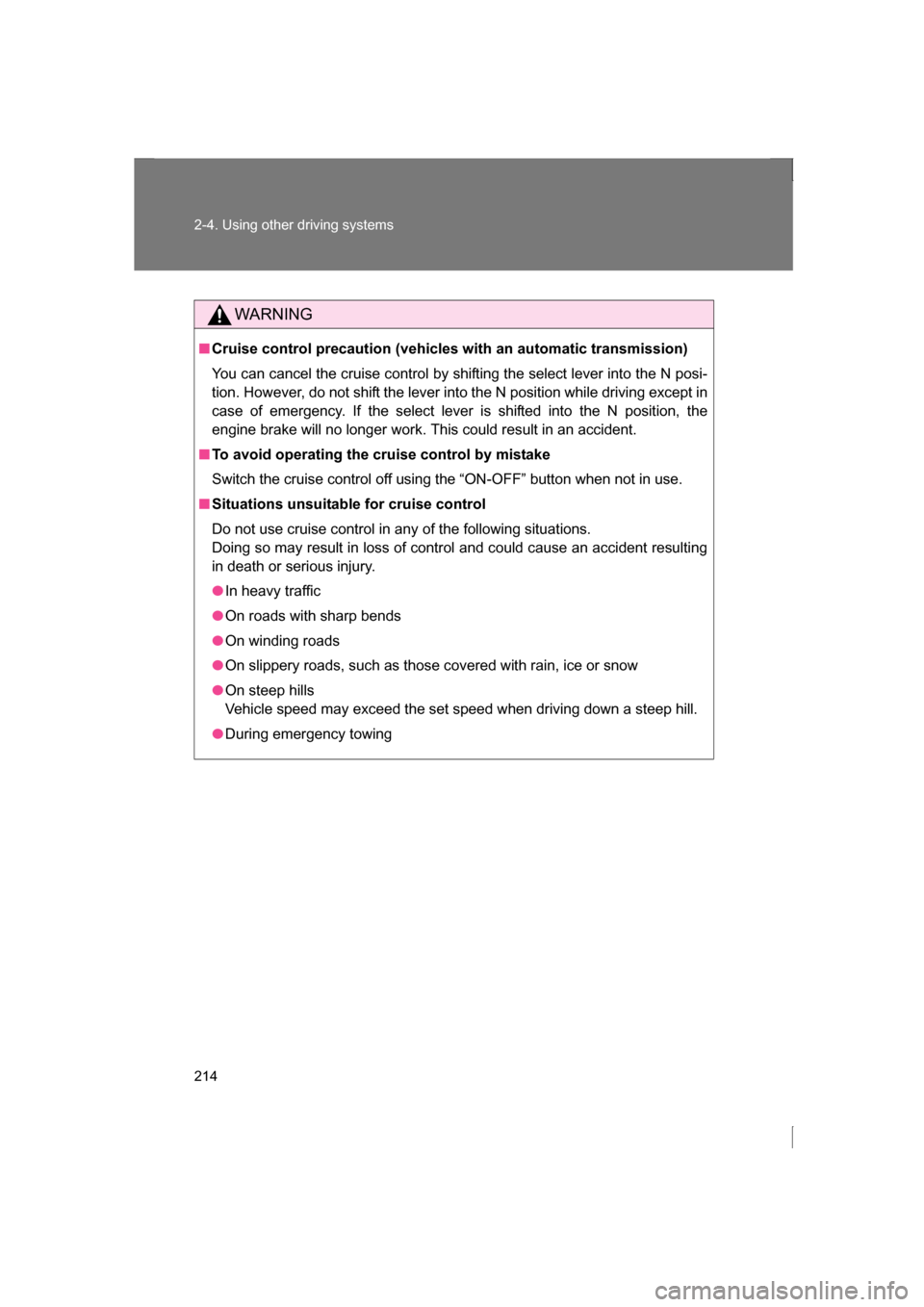 2-4. Using other driving systems

WARNING

■ Cruise control precaution (vehicles with an automatic transmission)

You can cancel the cruise control by shifting the select lever into the N position. However, do not shift the lever into the N position while driving except in case of emergency. If the select lever is shifted into the N position, the engine brake will no longer work. This could result in an accident.

■ To avoid operating the cruise control by mistake

Switch the cruise control off using the “ON-OFF” button when not in use.

■ Situations unsuitable for cruise control

Do not use cruise control in any of the following situations.
Doing so may result in loss of control and could cause an accident resulting in death or serious injury.

● In heavy traffic

● On roads with sharp bends

● On winding roads

● On slippery roads, such as those covered with rain, ice or snow

● On steep hills
Vehicle speed may exceed the set speed when driving down a steep hill.

● During emergency towing

214

carmanualsonline.info